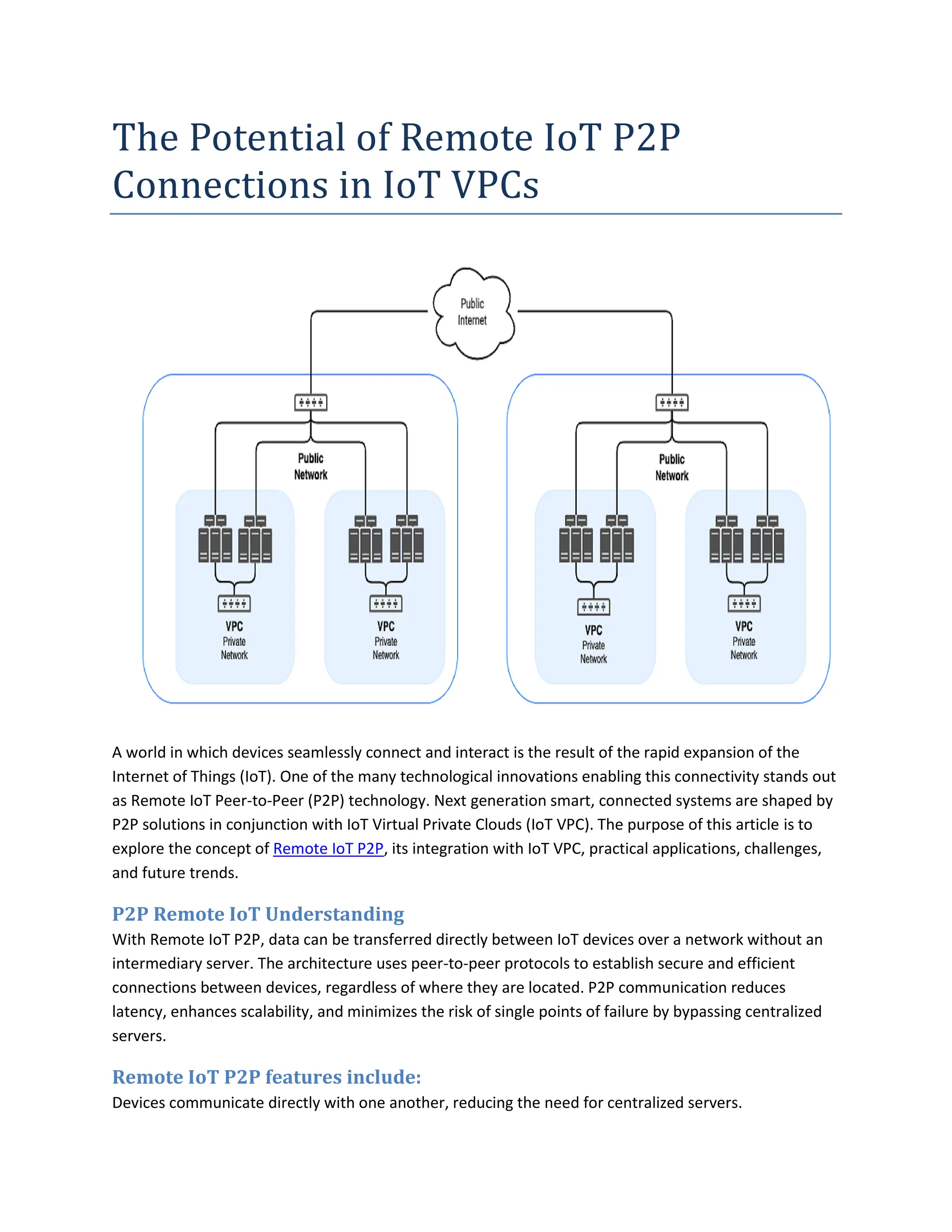 The Potential of Remote IoT P2P Connections in IoT VPCs

Public Internet

Public Network

VPC
Private Network

VPC
Private Network

Public Network

VPC
Private Network

VPC
Private Network

A world in which devices seamlessly connect and interact is the result of the rapid expansion of the Internet of Things (IoT). One of the many technological innovations enabling this connectivity stands out as Remote IoT Peer-to-Peer (P2P) technology. Next generation smart, connected systems are shaped by P2P solutions in conjunction with IoT Virtual Private Clouds (IoT VPC). The purpose of this article is to explore the concept of Remote IoT P2P, its integration with IoT VPC, practical applications, challenges, and future trends.

P2P Remote IoT Understanding
With Remote IoT P2P, data can be transferred directly between IoT devices over a network without an intermediary server. The architecture uses peer-to-peer protocols to establish secure and efficient connections between devices, regardless of where they are located. P2P communication reduces latency, enhances scalability, and minimizes the risk of single points of failure by bypassing centralized servers.

Remote IoT P2P features include:
Devices communicate directly with one another, reducing the need for centralized servers.